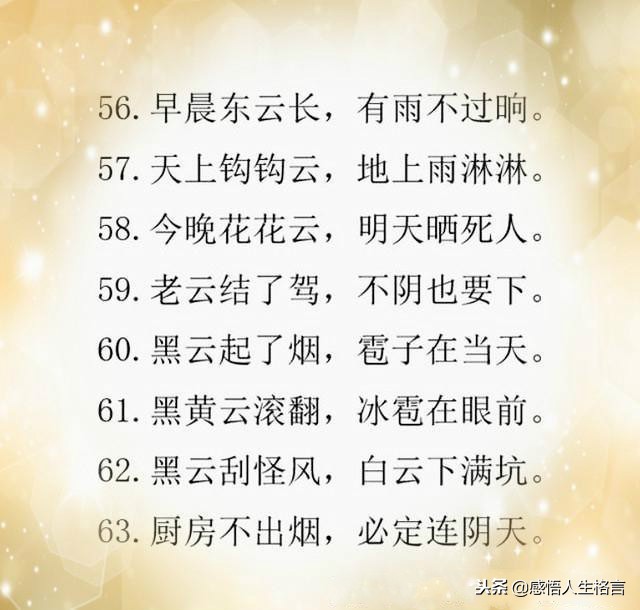 56. 早晨东云长，有雨不过晌。

57. 天上钩钩云，地上雨淋淋。

58. 今晚花花云，明天晒死人。

59. 老云结了驾，不阴也要下。

60. 黑云起了烟，雹子在当天。

61. 黑黄云滚翻，冰雹在眼前。

62. 黑云刮怪风，白云下满坑。

63. 厨房不出烟，必定连阴天。

头条 @感悟人生格言